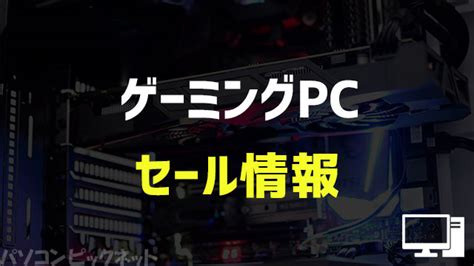 ゲーミングPC

セール情報

パソコンピックネット